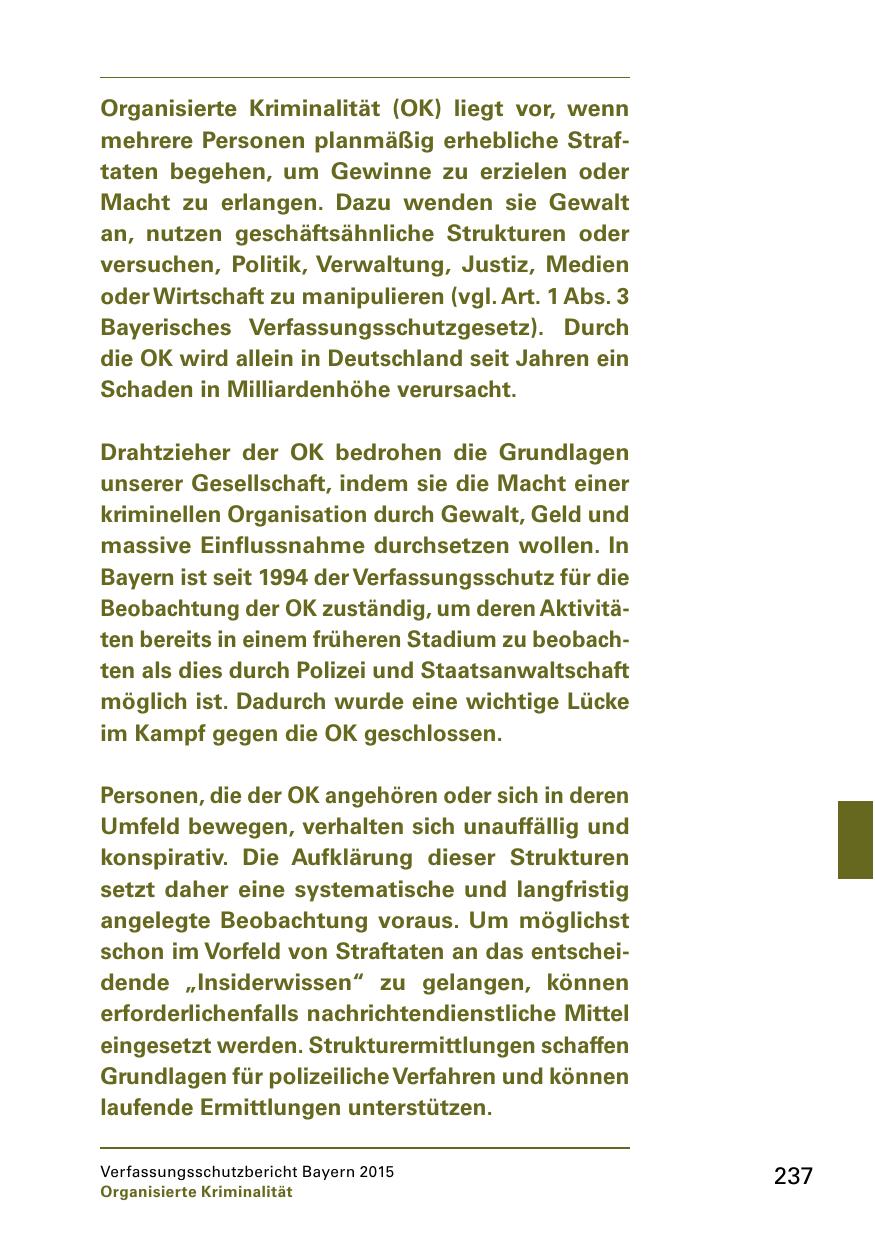 Organisierte Kriminalität (OK) liegt vor, wenn mehrere Personen planmäßig erhebliche Straftaten begehen, um Gewinne zu erzielen oder Macht zu erlangen. Dazu wenden sie Gewalt an, nutzen geschäftsähnliche Strukturen oder versuchen, Politik, Verwaltung, Justiz, Medien oder Wirtschaft zu manipulieren (vgl. Art. 1 Abs. 3 Bayerisches Verfassungsschutzgesetz). Durch die OK wird allein in Deutschland seit Jahren ein Schaden in Milliardenhöhe verursacht.

Drahtzieher der OK bedrohen die Grundlagen unserer Gesellschaft, indem sie die Macht einer kriminellen Organisation durch Gewalt, Geld und massive Einflussnahme durchsetzen wollen. In Bayern ist seit 1994 der Verfassungsschutz für die Beobachtung der OK zuständig, um deren Aktivitäten bereits in einem früheren Stadium zu beobachten als dies durch Polizei und Staatsanwaltschaft möglich ist. Dadurch wurde eine wichtige Lücke im Kampf gegen die OK geschlossen.

Personen, die der OK angehören oder sich in deren Umfeld bewegen, verhalten sich unauffällig und konspirativ. Die Aufklärung dieser Strukturen setzt daher eine systematische und langfristig angelegte Beobachtung voraus. Um möglichst schon im Vorfeld von Straftaten an das entscheidende „Insiderwissen“ zu gelangen, können erforderlichenfalls nachrichtendienstliche Mittel eingesetzt werden. Strukturermittlungen schaffen Grundlagen für polizeiliche Verfahren und können laufende Ermittlungen unterstützen.

Verfassungsschutzbericht Bayern 2015
Organisierte Kriminalität

237